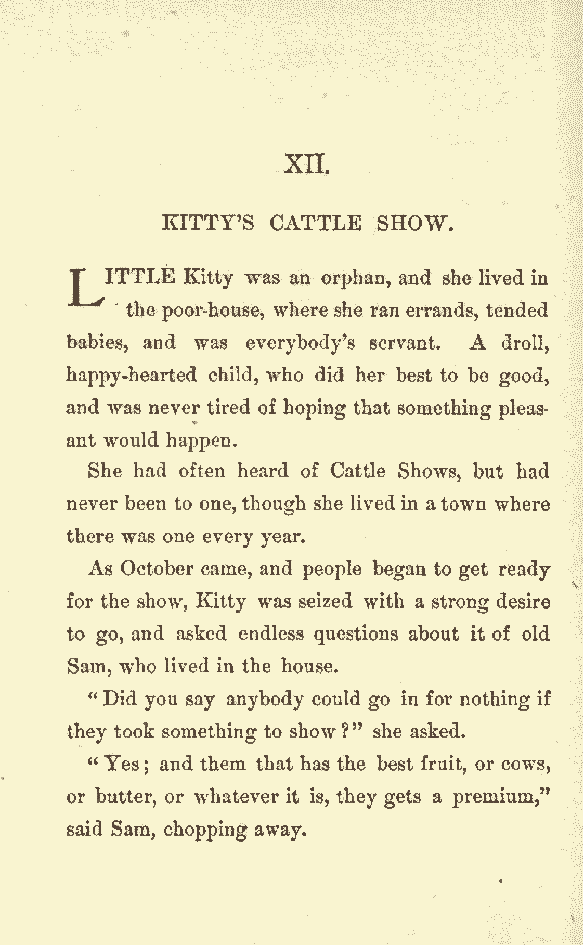 XII.

KITTY'S CATTLE SHOW.

LITTLE Kitty was an orphan, and she lived in the poor-house, where she ran errands, tended babies, and was everybody's servant. A droll, happy-hearted child, who did her best to be good, and was never tired of hoping that something pleasant would happen.

She had often heard of Cattle Shows, but had never been to one, though she lived in a town where there was one every year.

As October came, and people began to get ready for the show, Kitty was seized with a strong desire to go, and asked endless questions about it of old Sam, who lived in the house.

"Did you say anybody could go in for nothing if they took something to show?" she asked.

"Yes; and them that has the best fruit, or cows, or butter, or whatever it is, they gets a premium," said Sam, chopping away.